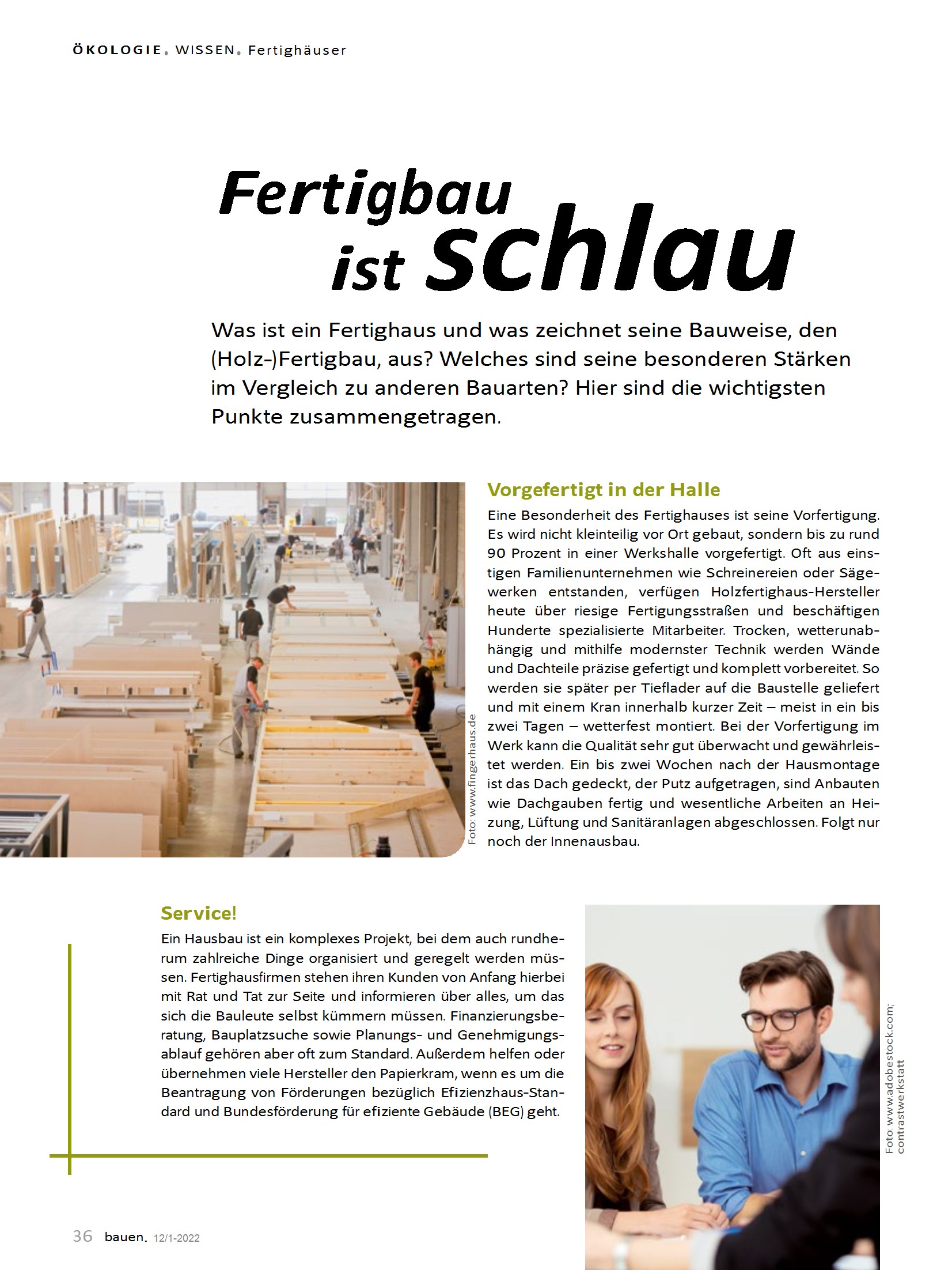 ÖKOLOGIE. WISSEN. Fertighäuser

Fertigbau ist schlau

Was ist ein Fertighaus und was zeichnet seine Bauweise, den (Holz-)Fertigbau, aus? Welches sind seine besonderen Stärken im Vergleich zu anderen Bauarten? Hier sind die wichtigsten Punkte zusammengetragen.

Foto: www.fingerhaus.de

Vorgefertigt in der Halle

Eine Besonderheit des Fertighauses ist seine Vorfertigung. Es wird nicht kleinteilig vor Ort gebaut, sondern bis zu rund 90 Prozent in einer Werkshalle vorgefertigt. Oft aus einstigen Familienunternehmen wie Schreinereien oder Sägewerken entstanden, verfügen Holzfertighaus-Hersteller heute über riesige Fertigungsstraßen und beschäftigen Hunderte spezialisierte Mitarbeiter. Trocken, wetterunabhängig und mithilfe modernster Technik werden Wände und Dachteile präzise gefertigt und komplett vorbereitet. So werden sie später per Tieflader auf die Baustelle geliefert und mit einem Kran innerhalb kurzer Zeit – meist in ein bis zwei Tagen – wetterfest montiert. Bei der Vorfertigung im Werk kann die Qualität sehr gut überwacht und gewährleistet werden. Ein bis zwei Wochen nach der Hausmontage ist das Dach gedeckt, der Putz aufgetragen, sind Anbauten wie Dachgauben fertig und wesentliche Arbeiten an Heizung, Lüftung und Sanitäranlagen abgeschlossen. Folgt nur noch der Innenausbau.

Service!

Ein Hausbau ist ein komplexes Projekt, bei dem auch rundherum zahlreiche Dinge organisiert und geregelt werden müssen. Fertighausfirmen stehen ihren Kunden von Anfang hierbei mit Rat und Tat zur Seite und informieren über alles, um das sich die Bauleute selbst kümmern müssen. Finanzierungsberatung, Bauplatzsuche sowie Planungs- und Genehmigungsablauf gehören aber oft zum Standard. Außerdem helfen oder übernehmen viele Hersteller den Papierkram, wenn es um die Beantragung von Förderungen bezüglich Efizienzhaus-Standard und Bundesförderung für efiziente Gebäude (BEG) geht.

Foto: www.adobestock.com; contrastwerkstatt

36 bauen. 12/1-2022